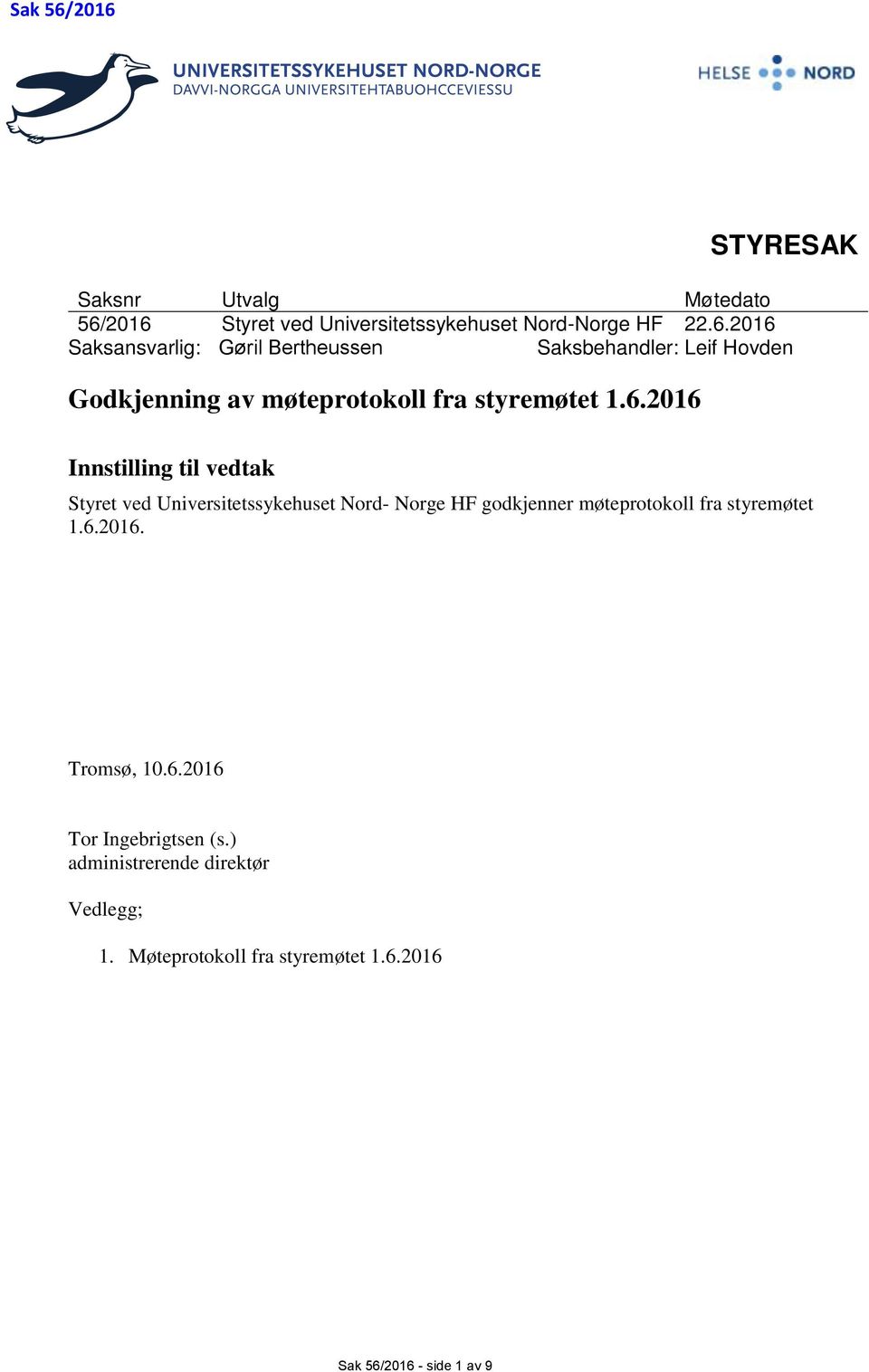 Sak 56/2016

UNIVERSITETSSYKEHUSET NORD-NORGE
DAVVI-NORGGA UNIVERSITEHTABUOHCCEVIESSU

HELSE NORD

STYRESAK

| Saksnr | Utvalg | Møtedato |
|---|---|---|
| 56/2016 | Styret ved Universitetssykehuset Nord-Norge HF | 22.6.2016 |

Saksansvarlig: Gøril Bertheussen Saksbehandler: Leif Hovden

Godkjenning av møteprotokoll fra styremøtet 1.6.2016

Innstilling til vedtak

Styret ved Universitetssykehuset Nord- Norge HF godkjenner møteprotokoll fra styremøtet 1.6.2016.

Tromsø, 10.6.2016

Tor Ingebrigtsen (s.)
administrerende direktør

Vedlegg;

1. Møteprotokoll fra styremøtet 1.6.2016

Sak 56/2016 - side 1 av 9